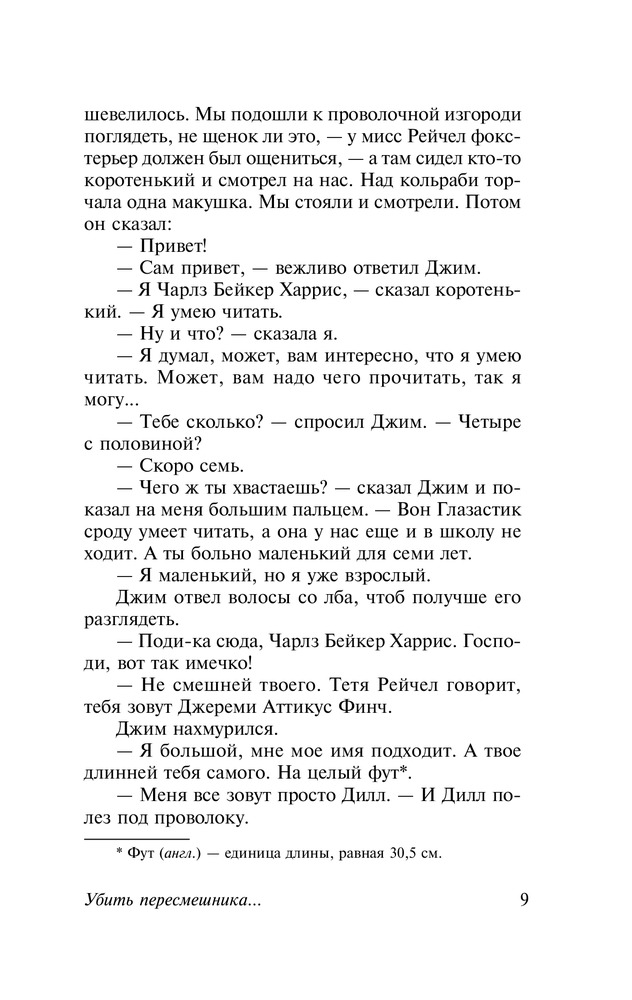 шевелилось. Мы подошли к проволочной изгороди поглядеть, не щенок ли это, — у мисс Рейчел фокстерьер должен был ощениться, — а там сидел кто-то коротенький и смотрел на нас. Над кольраби торчала одна макушка. Мы стояли и смотрели. Потом он сказал:

— Привет!

— Сам привет, — вежливо ответил Джим.

— Я Чарлз Бейкер Харрис, — сказал коротенький. — Я умею читать.

— Ну и что? — сказала я.

— Я думал, может, вам интересно, что я умею читать. Может, вам надо чего прочитать, так я могу...

— Тебе сколько? — спросил Джим. — Четыре с половиной?

— Скоро семь.

— Чего ж ты хвастаешь? — сказал Джим и показал на меня большим пальцем. — Вон Глазастик сроду умеет читать, а она у нас еще и в школу не ходит. А ты больно маленький для семи лет.

— Я маленький, но я уже взрослый.

Джим отвел волосы со лба, чтоб получше его разглядеть.

— Поди-ка сюда, Чарлз Бейкер Харрис. Господи, вот так имечко!

— Не смешней твоего. Тетя Рейчел говорит, тебя зовут Джереми Аттикус Финч.

Джим нахмурился.

— Я большой, мне мое имя подходит. А твое длинней тебя самого. На целый фут*.

— Меня все зовут просто Дилл. — И Дилл полез под проволоку.

* Фут (англ.) — единица длины, равная 30,5 см.

Убить пересмешника... 9